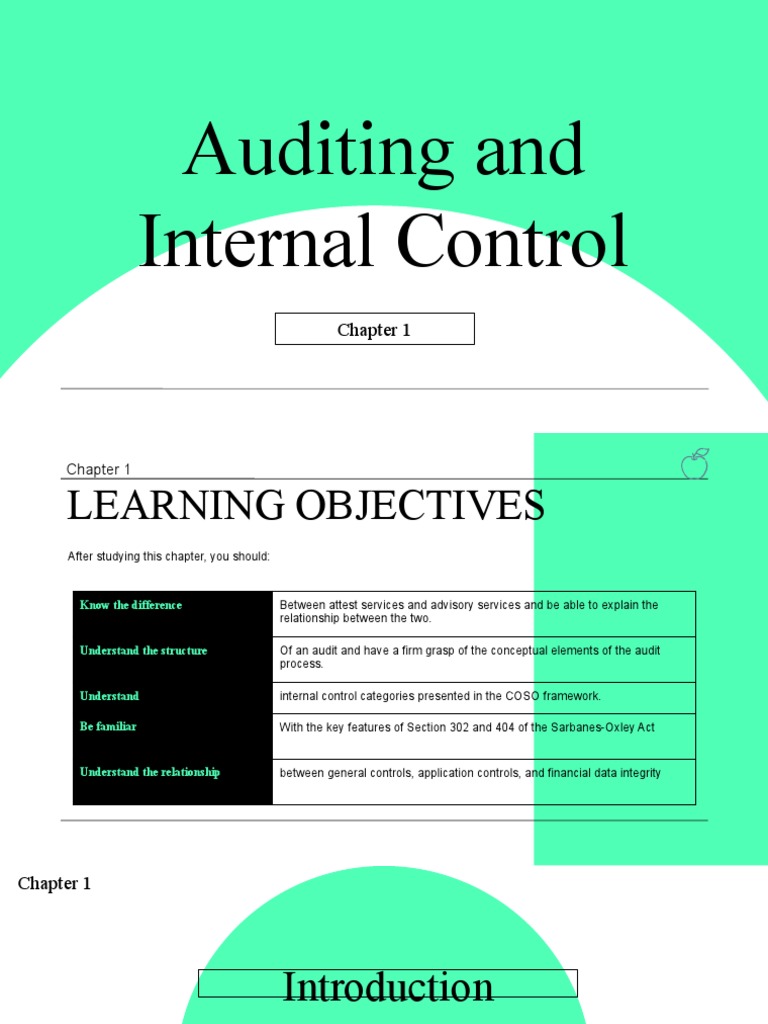 Auditing and Internal Control

Chapter 1

Chapter 1

LEARNING OBJECTIVES

After studying this chapter, you should:

| Know the difference | Between attest services and advisory services and be able to explain the relationship between the two. |
|---|---|
| Understand the structure | Of an audit and have a firm grasp of the conceptual elements of the audit process. |
| Understand | internal control categories presented in the COSO framework. |
| Be familiar | With the key features of Section 302 and 404 of the Sarbanes-Oxley Act |
| Understand the relationship | between general controls, application controls, and financial data integrity |

Chapter 1

Introduction